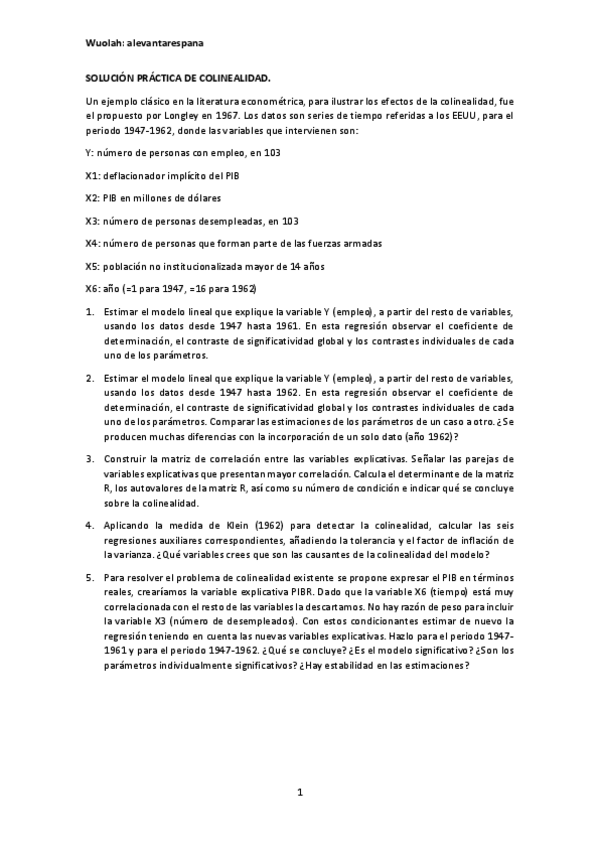 Wuolah: alevantarespana

SOLUCIÓN PRÁCTICA DE COLINEALIDAD.

Un ejemplo clásico en la literatura econométrica, para ilustrar los efectos de la colinealidad, fue el propuesto por Longley en 1967. Los datos son series de tiempo referidas a los EEUU, para el periodo 1947-1962, donde las variables que intervienen son:

Y: número de personas con empleo, en 103

X1: deflacionador implícito del PIB

X2: PIB en millones de dólares

X3: número de personas desempleadas, en 103

X4: número de personas que forman parte de las fuerzas armadas

X5: población no institucionalizada mayor de 14 años

X6: año (=1 para 1947, =16 para 1962)

1. Estimar el modelo lineal que explique la variable Y (empleo), a partir del resto de variables, usando los datos desde 1947 hasta 1961. En esta regresión observar el coeficiente de determinación, el contraste de significatividad global y los contrastes individuales de cada uno de los parámetros.

2. Estimar el modelo lineal que explique la variable Y (empleo), a partir del resto de variables, usando los datos desde 1947 hasta 1962. En esta regresión observar el coeficiente de determinación, el contraste de significatividad global y los contrastes individuales de cada uno de los parámetros. Comparar las estimaciones de los parámetros de un caso a otro. ¿Se producen muchas diferencias con la incorporación de un solo dato (año 1962)?

3. Construir la matriz de correlación entre las variables explicativas. Señalar las parejas de variables explicativas que presentan mayor correlación. Calcula el determinante de la matriz R, los autovalores de la matriz R, así como su número de condición e indicar qué se concluye sobre la colinealidad.

4. Aplicando la medida de Klein (1962) para detectar la colinealidad, calcular las seis regresiones auxiliares correspondientes, añadiendo la tolerancia y el factor de inflación de la varianza. ¿Qué variables crees que son las causantes de la colinealidad del modelo?

5. Para resolver el problema de colinealidad existente se propone expresar el PIB en términos reales, crearíamos la variable explicativa PIBR. Dado que la variable X6 (tiempo) está muy correlacionada con el resto de las variables la descartamos. No hay razón de peso para incluir la variable X3 (número de desempleados). Con estos condicionantes estimar de nuevo la regresión teniendo en cuenta las nuevas variables explicativas. Hazlo para el periodo 1947-1961 y para el periodo 1947-1962. ¿Qué se concluye? ¿Es el modelo significativo? ¿Son los parámetros individualmente significativos? ¿Hay estabilidad en las estimaciones?

1